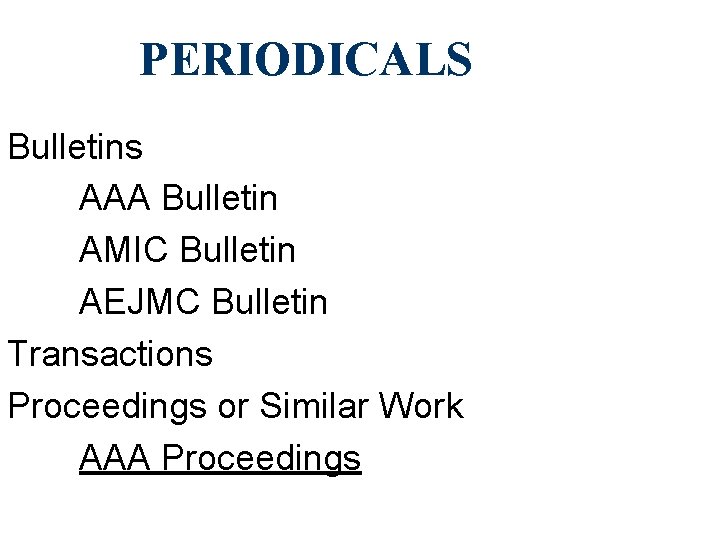 PERIODICALS

Bulletins
AAA Bulletin
AMIC Bulletin
AEJMC Bulletin
Transactions
Proceedings or Similar Work
AAA Proceedings